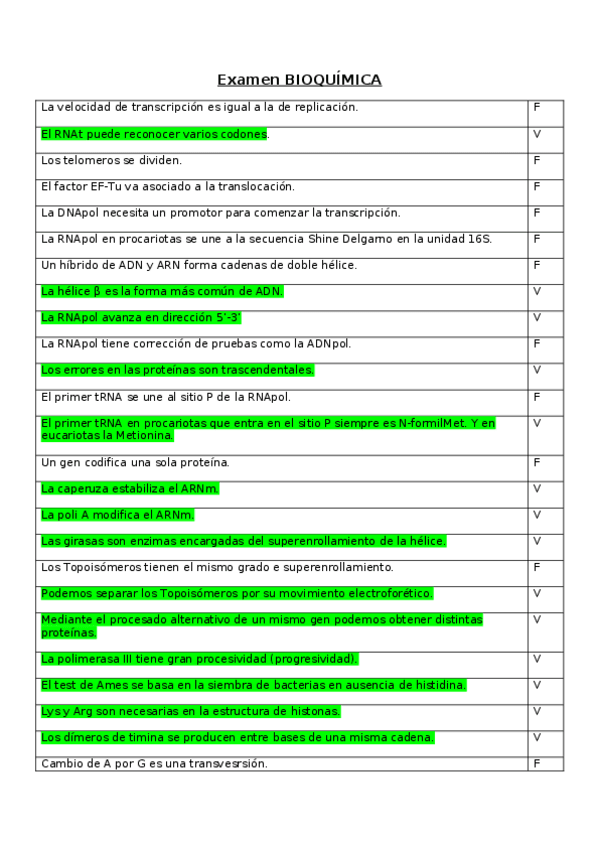 Examen BIOQUÍMICA

| | |
|---|---|
| La velocidad de transcripción es igual a la de replicación. | F |
| El RNAt puede reconocer varios codones. | V |
| Los telomeros se dividen. | F |
| El factor EF-Tu va asociado a la translocación. | F |
| La DNApol necesita un promotor para comenzar la transcripción. | F |
| La RNApol en procariotas se une a la secuencia Shine Delgarno en la unidad 16S. | F |
| Un híbrido de ADN y ARN forma cadenas de doble hélice. | F |
| La hélice β es la forma más común de ADN. | V |
| La RNApol avanza en dirección 5'-3' | V |
| La RNApol tiene corrección de pruebas como la ADNpol. | F |
| Los errores en las proteínas son trascendentales. | V |
| El primer tRNA se une al sitio P de la RNApol. | F |
| El primer tRNA en procariotas que entra en el sitio P siempre es N-formilMet. Y en eucariotas la Metionina. | V |
| Un gen codifica una sola proteína. | F |
| La caperuza estabiliza el ARNm. | V |
| La poli A modifica el ARNm. | V |
| Las girasas son enzimas encargadas del superenrollamiento de la hélice. | V |
| Los Topoisómeros tienen el mismo grado e superenrollamiento. | F |
| Podemos separar los Topoisómeros por su movimiento electroforético. | V |
| Mediante el procesado alternativo de un mismo gen podemos obtener distintas proteínas. | V |
| La polimerasa III tiene gran procesividad (progresividad). | V |
| El test de Ames se basa en la siembra de bacterias en ausencia de histidina. | V |
| Lys y Arg son necesarias en la estructura de histonas. | V |
| Los dímeros de timina se producen entre bases de una misma cadena. | V |
| Cambio de A por G es una transvesrsión. | F |